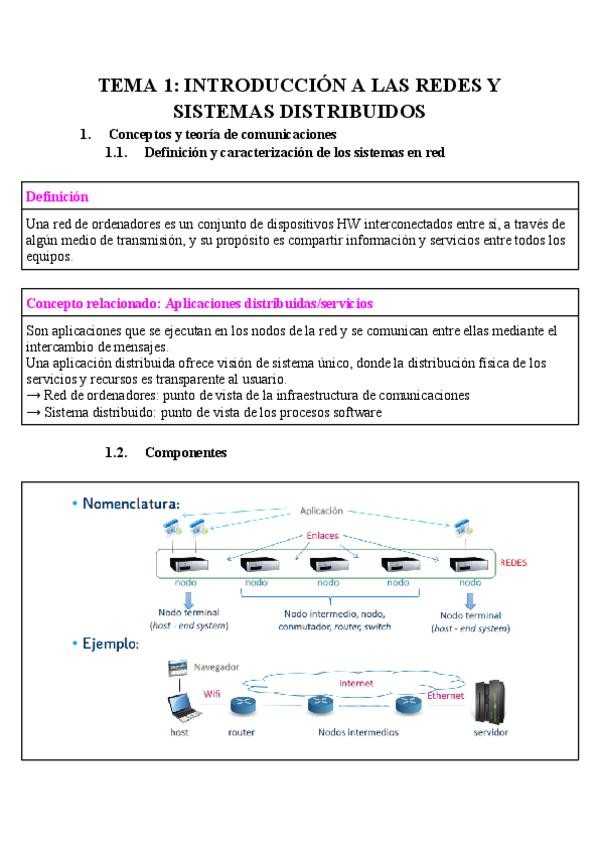 TEMA 1: INTRODUCCIÓN A LAS REDES Y SISTEMAS DISTRIBUIDOS

1. Conceptos y teoría de comunicaciones

1.1. Definición y caracterización de los sistemas en red

Definición

Una red de ordenadores es un conjunto de dispositivos HW interconectados entre sí, a través de algún medio de transmisión, y su propósito es compartir información y servicios entre todos los equipos.

Concepto relacionado: Aplicaciones distribuidas/servicios

Son aplicaciones que se ejecutan en los nodos de la red y se comunican entre ellas mediante el intercambio de mensajes.
Una aplicación distribuida ofrece visión de sistema único, donde la distribución física de los servicios y recursos es transparente al usuario.
→ Red de ordenadores: punto de vista de la infraestructura de comunicaciones
→ Sistema distribuido: punto de vista de los procesos software

1.2. Componentes

• Nomenclatura:

Aplicación

Enlaces

REDES

nodo nodo nodo nodo nodo

Nodo terminal (host - end system)

Nodo intermedio, nodo, conmutador, router, switch

Nodo terminal (host - end system)

• Ejemplo:

Navegador

Wifi

Internet

Ethernet

host router Nodos intermedios servidor